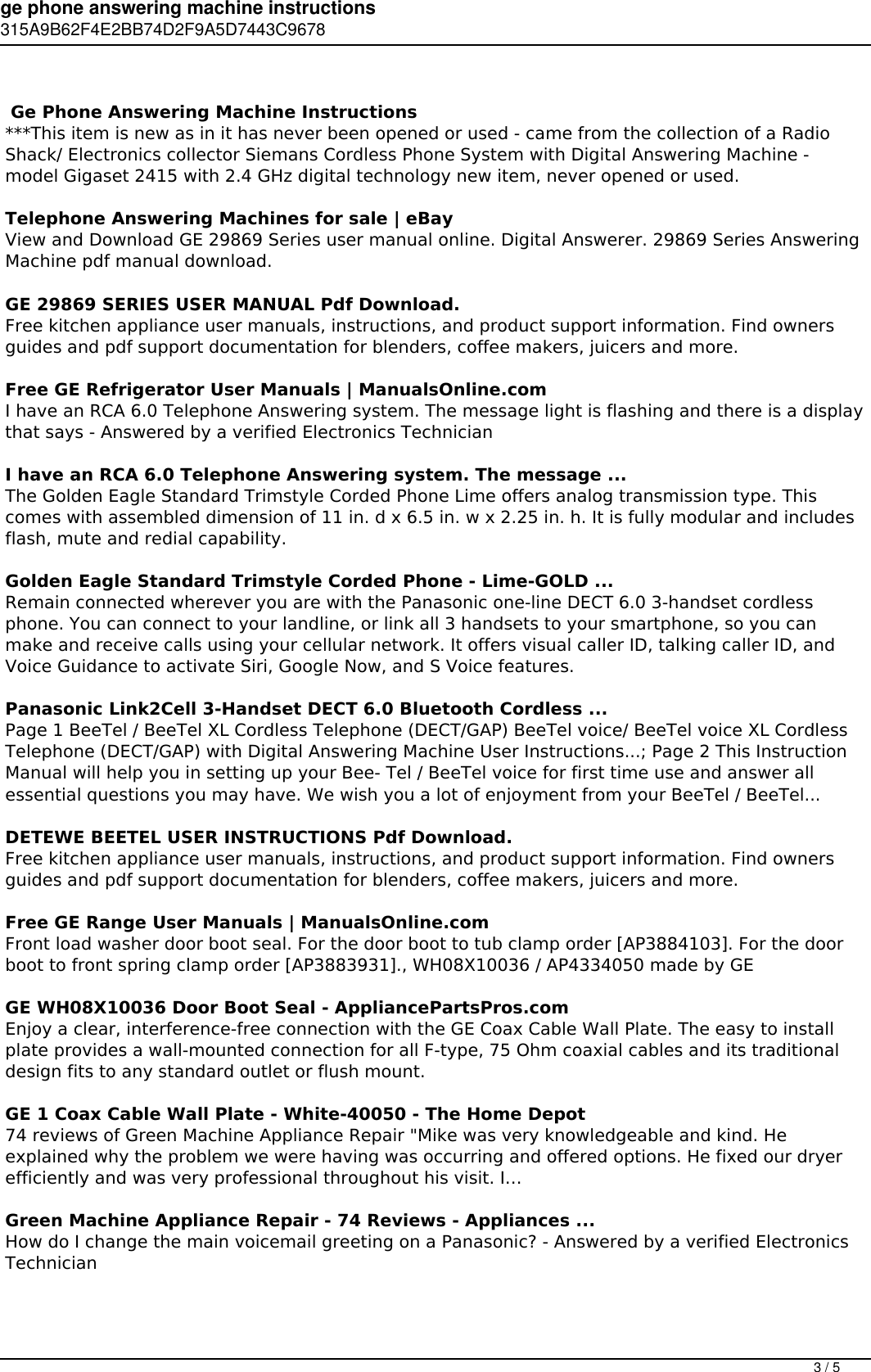 ge phone answering machine instructions
315A9B62F4E2BB74D2F9A5D7443C9678

Ge Phone Answering Machine Instructions
***This item is new as in it has never been opened or used - came from the collection of a Radio Shack/ Electronics collector Siemans Cordless Phone System with Digital Answering Machine - model Gigaset 2415 with 2.4 GHz digital technology new item, never opened or used.

Telephone Answering Machines for sale | eBay
View and Download GE 29869 Series user manual online. Digital Answerer. 29869 Series Answering Machine pdf manual download.

GE 29869 SERIES USER MANUAL Pdf Download.
Free kitchen appliance user manuals, instructions, and product support information. Find owners guides and pdf support documentation for blenders, coffee makers, juicers and more.

Free GE Refrigerator User Manuals | ManualsOnline.com
I have an RCA 6.0 Telephone Answering system. The message light is flashing and there is a display that says - Answered by a verified Electronics Technician

I have an RCA 6.0 Telephone Answering system. The message ...
The Golden Eagle Standard Trimstyle Corded Phone Lime offers analog transmission type. This comes with assembled dimension of 11 in. d x 6.5 in. w x 2.25 in. h. It is fully modular and includes flash, mute and redial capability.

Golden Eagle Standard Trimstyle Corded Phone - Lime-GOLD ...
Remain connected wherever you are with the Panasonic one-line DECT 6.0 3-handset cordless phone. You can connect to your landline, or link all 3 handsets to your smartphone, so you can make and receive calls using your cellular network. It offers visual caller ID, talking caller ID, and Voice Guidance to activate Siri, Google Now, and S Voice features.

Panasonic Link2Cell 3-Handset DECT 6.0 Bluetooth Cordless ...
Page 1 BeeTel / BeeTel XL Cordless Telephone (DECT/GAP) BeeTel voice/ BeeTel voice XL Cordless Telephone (DECT/GAP) with Digital Answering Machine User Instructions...; Page 2 This Instruction Manual will help you in setting up your Bee- Tel / BeeTel voice for first time use and answer all essential questions you may have. We wish you a lot of enjoyment from your BeeTel / BeeTel...

DETEWE BEETEL USER INSTRUCTIONS Pdf Download.
Free kitchen appliance user manuals, instructions, and product support information. Find owners guides and pdf support documentation for blenders, coffee makers, juicers and more.

Free GE Range User Manuals | ManualsOnline.com
Front load washer door boot seal. For the door boot to tub clamp order [AP3884103]. For the door boot to front spring clamp order [AP3883931]., WH08X10036 / AP4334050 made by GE

GE WH08X10036 Door Boot Seal - AppliancePartsPros.com
Enjoy a clear, interference-free connection with the GE Coax Cable Wall Plate. The easy to install plate provides a wall-mounted connection for all F-type, 75 Ohm coaxial cables and its traditional design fits to any standard outlet or flush mount.

GE 1 Coax Cable Wall Plate - White-40050 - The Home Depot
74 reviews of Green Machine Appliance Repair "Mike was very knowledgeable and kind. He explained why the problem we were having was occurring and offered options. He fixed our dryer efficiently and was very professional throughout his visit. I...

Green Machine Appliance Repair - 74 Reviews - Appliances ...
How do I change the main voicemail greeting on a Panasonic? - Answered by a verified Electronics Technician

3 / 5